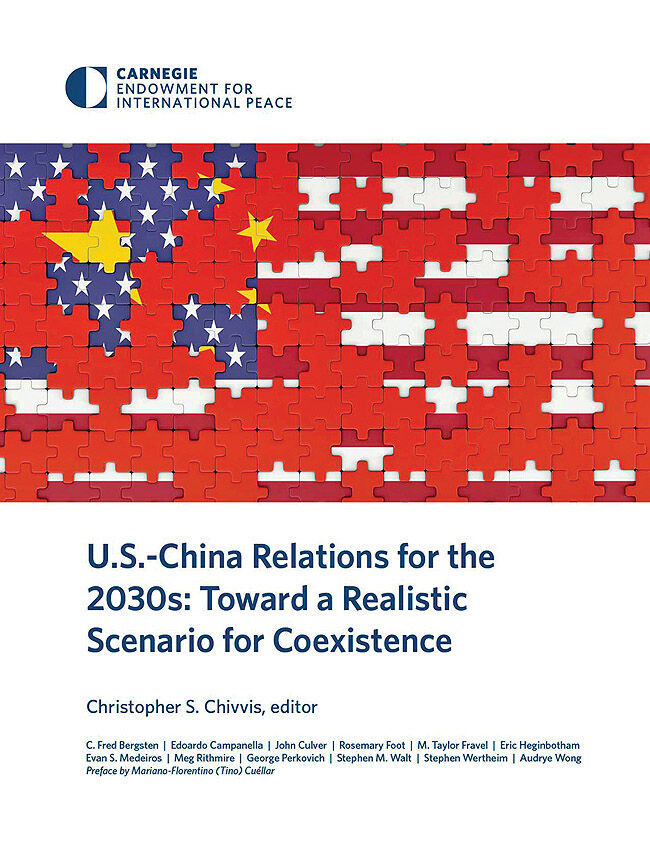 CARNEGIE
ENDOWMENT FOR
INTERNATIONAL PEACE

U.S.-China Relations for the 2030s: Toward a Realistic Scenario for Coexistence

Christopher S. Chivvis, editor

C. Fred Bergsten | Edoardo Campanella | John Culver | Rosemary Foot | M. Taylor Fravel | Eric Heginbotham
Evan S. Medeiros | Meg Rithmire | George Perkovich | Stephen M. Walt | Stephen Wertheim | Audrye Wong
Preface by Mariano-Florentino (Tino) Cuéllar